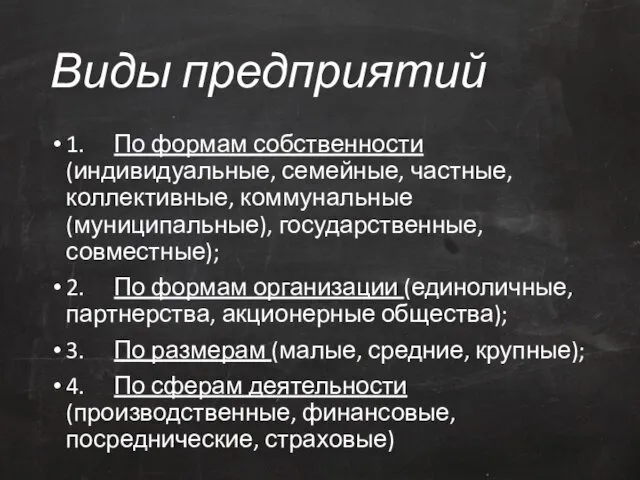 Виды предприятий

• 1. По формам собственности (индивидуальные, семейные, частные, коллективные, коммунальные (муниципальные), государственные, совместные);

• 2. По формам организации (единоличные, партнерства, акционерные общества);

• 3. По размерам (малые, средние, крупные);

• 4. По сферам деятельности (производственные, финансовые, посреднические, страховые)